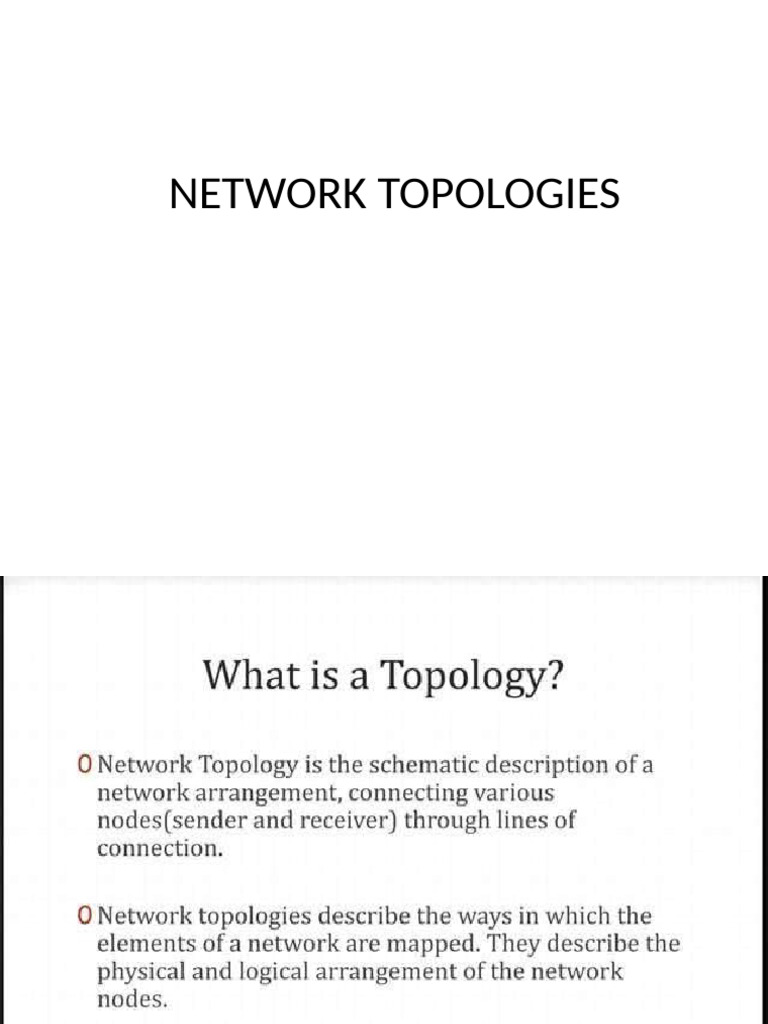 NETWORK TOPOLOGIES

What is a Topology?

O Network Topology is the schematic description of a network arrangement, connecting various nodes(sender and receiver) through lines of connection.

O Network topologies describe the ways in which the elements of a network are mapped. They describe the physical and logical arrangement of the network nodes.